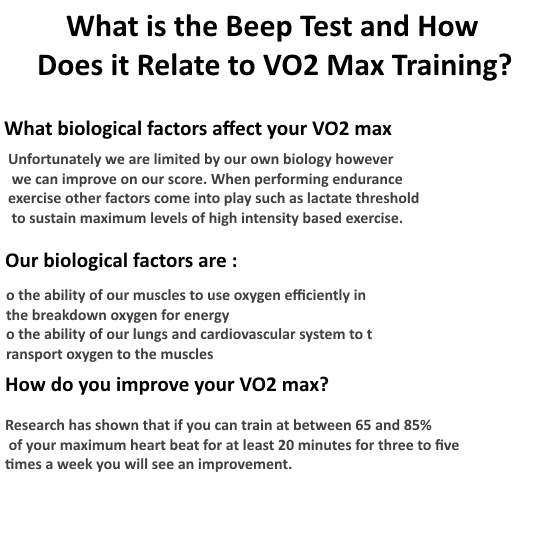 What is the Beep Test and How Does it Relate to VO2 Max Training?

What biological factors affect your VO2 max

Unfortunately we are limited by our own biology however we can improve on our score. When performing endurance exercise other factors come into play such as lactate threshold to sustain maximum levels of high intensity based exercise.

Our biological factors are :

o the ability of our muscles to use oxygen efficiently in the breakdown oxygen for energy
o the ability of our lungs and cardiovascular system to t ransport oxygen to the muscles

How do you improve your VO2 max?

Research has shown that if you can train at between 65 and 85% of your maximum heart beat for at least 20 minutes for three to five times a week you will see an improvement.